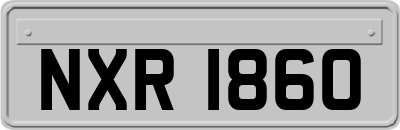 NXR 1860